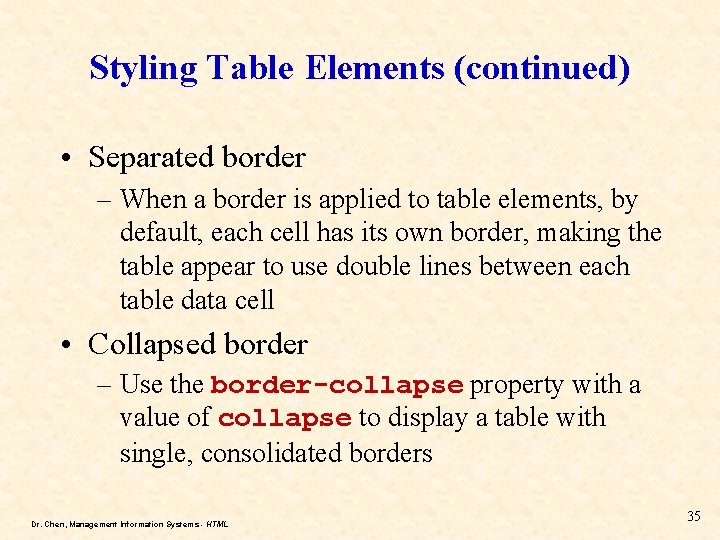 Styling Table Elements (continued)

• Separated border
– When a border is applied to table elements, by default, each cell has its own border, making the table appear to use double lines between each table data cell

• Collapsed border
– Use the border-collapse property with a value of collapse to display a table with single, consolidated borders

Dr. Chen, Management Information Systems - HTML

35